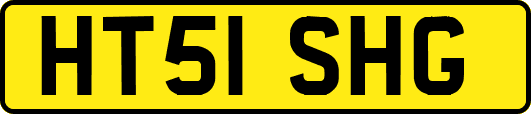 HT51 SHG